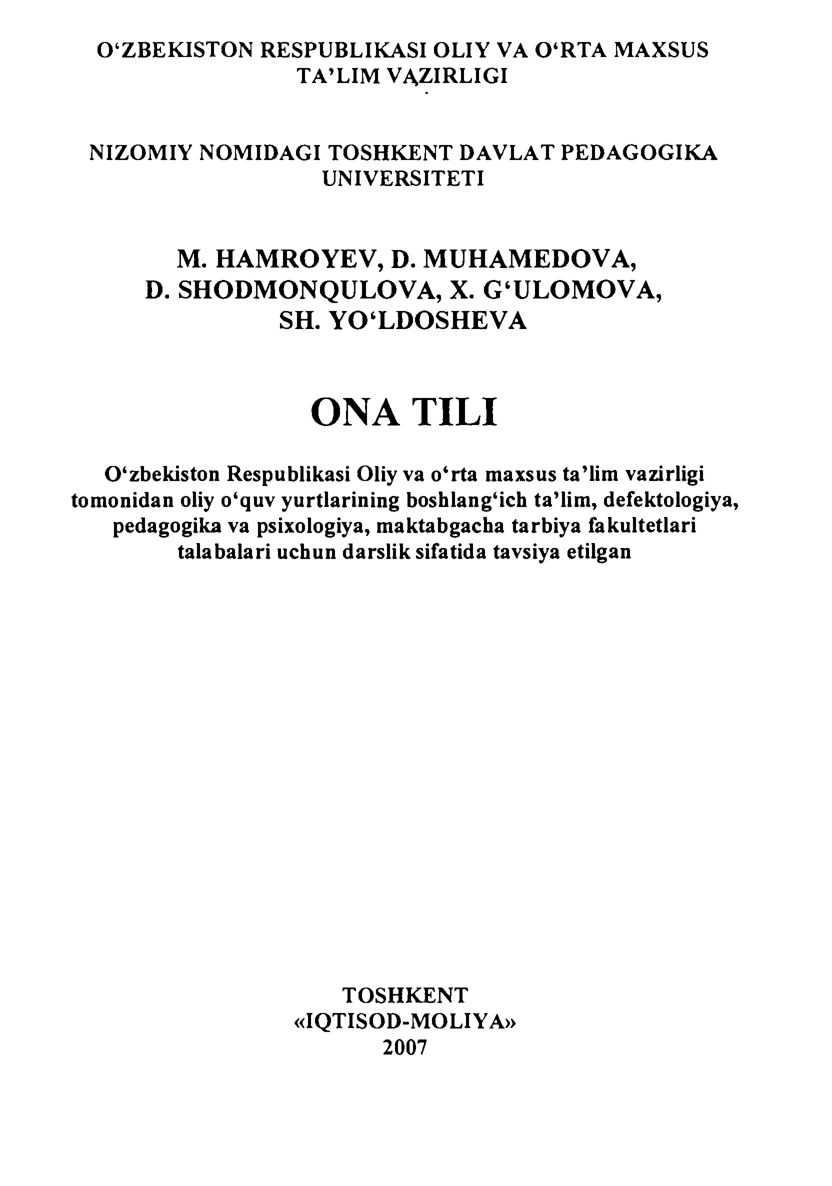 O‘ZBEKISTON RESPUBLIKASI OLIY VA O‘RTA MAXSUS TA’LIM VAZIRLIGI

NIZOMIY NOMIDAGI TOSHKENT DAVLAT PEDAGOGIKA UNIVERSITETI

M. HAMROYEV, D. MUHAMEDOVA, D. SHODMONQULOVA, X. G‘ULOMOVA, SH. YO‘LDOSHEVA

ONA TILI

O‘zbekiston Respublikasi Oliy va o‘rta maxsus ta’lim vazirligi tomonidan oliy o‘quv yurtlarining boshlang‘ich ta’lim, defektologiya, pedagogika va psixologiya, maktabgacha tarbiya fakultetlari talabalari uchun darslik sifatida tavsiya etilgan

TOSHKENT
«IQTISOD-MOLIYA»
2007